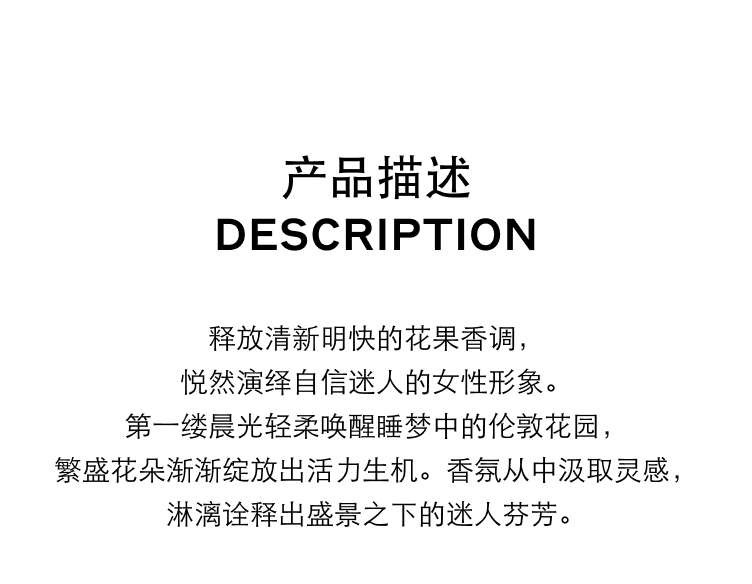 产品描述
DESCRIPTION

释放清新明快的花果香调，
悦然演绎自信迷人的女性形象。
第一缕晨光轻柔唤醒睡梦中的伦敦花园，
繁盛花朵渐渐绽放出活力生机。香氛从中汲取灵感，
淋漓诠释出盛景之下的迷人芬芳。